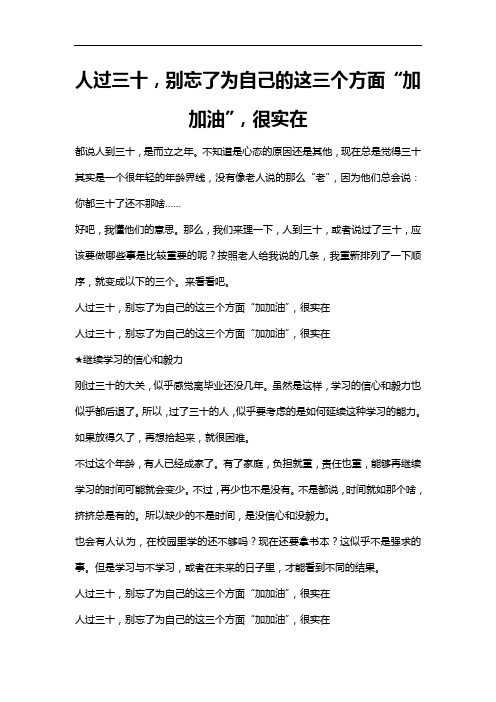 人过三十，别忘了为自己的这三个方面“加加油”，很实在

都说人到三十，是而立之年。不知道是心态的原因还是其他，现在总是觉得三十其实是一个很年轻的年龄界线，没有像老人说的那么“老”，因为他们总会说：你都三十了还不那啥……

好吧，我懂他们的意思。那么，我们来理一下，人到三十，或者说过了三十，应该要做哪些事是比较重要的呢？按照老人给我说的几条，我重新排列了一下顺序，就变成以下的三个。来看看吧。

人过三十，别忘了为自己的这三个方面“加加油”，很实在

人过三十，别忘了为自己的这三个方面“加加油”，很实在

★继续学习的信心和毅力

刚过三十的大关，似乎感觉离毕业还没几年。虽然是这样，学习的信心和毅力也似乎都后退了。所以，过了三十的人，似乎要考虑的是如何延续这种学习的能力。如果放得久了，再想拾起来，就很困难。

不过这个年龄，有人已经成家了。有了家庭，负担就重，责任也重，能够再继续学习的时间可能就会变少。不过，再少也不是没有。不是都说，时间就如那个啥，挤挤总是有的。所以缺少的不是时间，是没信心和没毅力。

也会有人认为，在校园里学的还不够吗？现在还要拿书本？这似乎不是强求的事。但是学习与不学习，或者在未来的日子里，才能看到不同的结果。

人过三十，别忘了为自己的这三个方面“加加油”，很实在

人过三十，别忘了为自己的这三个方面“加加油”，很实在